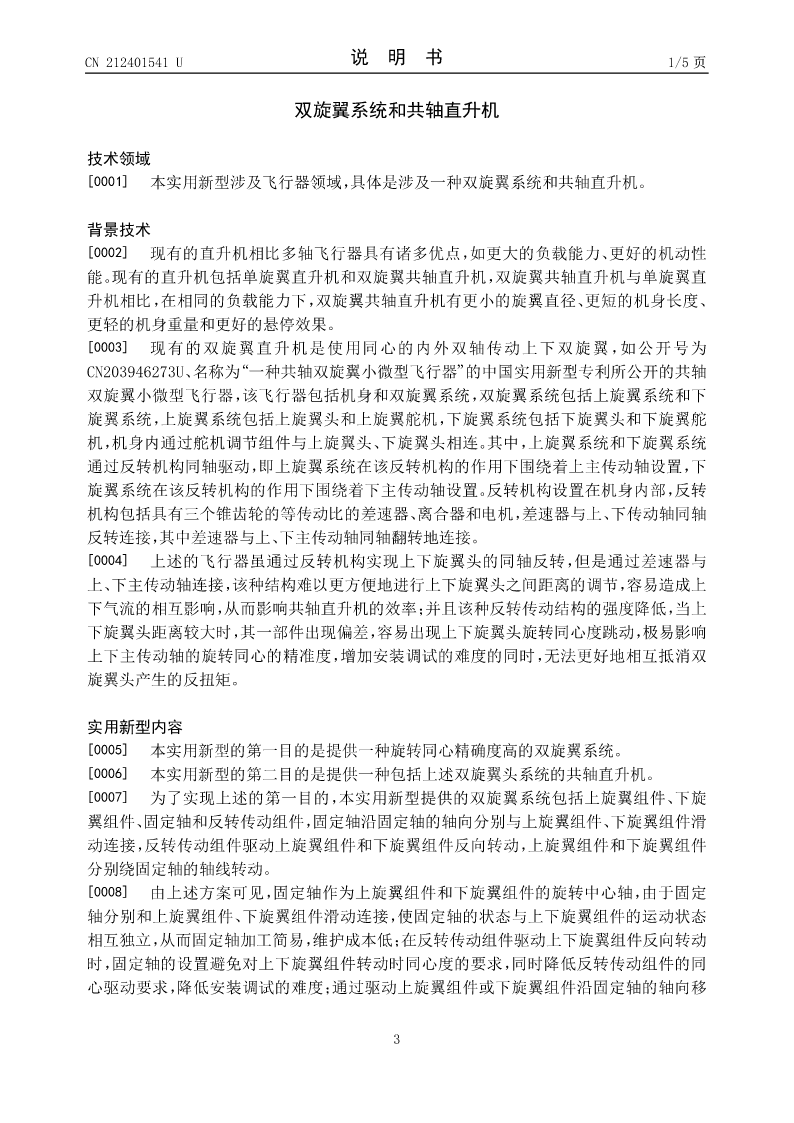 CN 212401541 U

说 明 书

1/5 页

双旋翼系统和共轴直升机

技术领域

[0001] 本实用新型涉及飞行器领域，具体是涉及一种双旋翼系统和共轴直升机。

背景技术

[0002] 现有的直升机相比多轴飞行器具有诸多优点，如更大的负载能力、更好的机动性能。现有的直升机包括单旋翼直升机和双旋翼共轴直升机，双旋翼共轴直升机与单旋翼直升机相比，在相同的负载能力下，双旋翼共轴直升机有更小的旋翼直径、更短的机身长度、更轻的机身重量和更好的悬停效果。

[0003] 现有的双旋翼直升机是使用同心的内外双轴传动上下双旋翼，如公开号为CN203946273U、名称为“一种共轴双旋翼小微型飞行器”的中国实用新型专利所公开的共轴双旋翼小微型飞行器，该飞行器包括机身和双旋翼系统，双旋翼系统包括上旋翼系统和下旋翼系统，上旋翼系统包括上旋翼头和上旋翼舵机，下旋翼系统包括下旋翼头和下旋翼舵机，机身内通过舵机调节组件与上旋翼头、下旋翼头相连。其中，上旋翼系统和下旋翼系统通过反转机构同轴驱动，即上旋翼系统在该反转机构的作用下围绕着上主传动轴设置，下旋翼系统在该反转机构的作用下围绕着下主传动轴设置。反转机构设置在机身内部，反转机构包括具有三个锥齿轮的等传动比的差速器、离合器和电机，差速器与上、下传动轴同轴反转连接，其中差速器与上、下主传动轴同轴翻转地连接。

[0004] 上述的飞行器虽通过反转机构实现上下旋翼头的同轴反转，但是通过差速器与上、下主传动轴连接，该种结构难以更方便地进行上下旋翼头之间距离的调节，容易造成上下气流的相互影响，从而影响共轴直升机的效率；并且该种反转传动结构的强度降低，当上下旋翼头距离较大时，其一部件出现偏差，容易出现上下旋翼头旋转同心度跳动，极易影响上下主传动轴的旋转同心的精准度，增加安装调试的难度的同时，无法更好地相互抵消双旋翼头产生的反扭矩。

实用新型内容

[0005] 本实用新型的第一目的是提供一种旋转同心精确度高的双旋翼系统。

[0006] 本实用新型的第二目的是提供一种包括上述双旋翼头系统的共轴直升机。

[0007] 为了实现上述的第一目的，本实用新型提供的双旋翼系统包括上旋翼组件、下旋翼组件、固定轴和反转传动组件，固定轴沿固定轴的轴向分别与上旋翼组件、下旋翼组件滑动连接，反转传动组件驱动上旋翼组件和下旋翼组件反向转动，上旋翼组件和下旋翼组件分别绕固定轴的轴线转动。

[0008] 由上述方案可见，固定轴作为上旋翼组件和下旋翼组件的旋转中心轴，由于固定轴分别和上旋翼组件、下旋翼组件滑动连接，使固定轴的状态与上下旋翼组件的运动状态相互独立，从而固定轴加工简易，维护成本低；在反转传动组件驱动上下旋翼组件反向转动时，固定轴的设置避免对上下旋翼组件转动时同心度的要求，同时降低反转传动组件的同心驱动要求，降低安装调试的难度；通过驱动上旋翼组件或下旋翼组件沿固定轴的轴向移

3